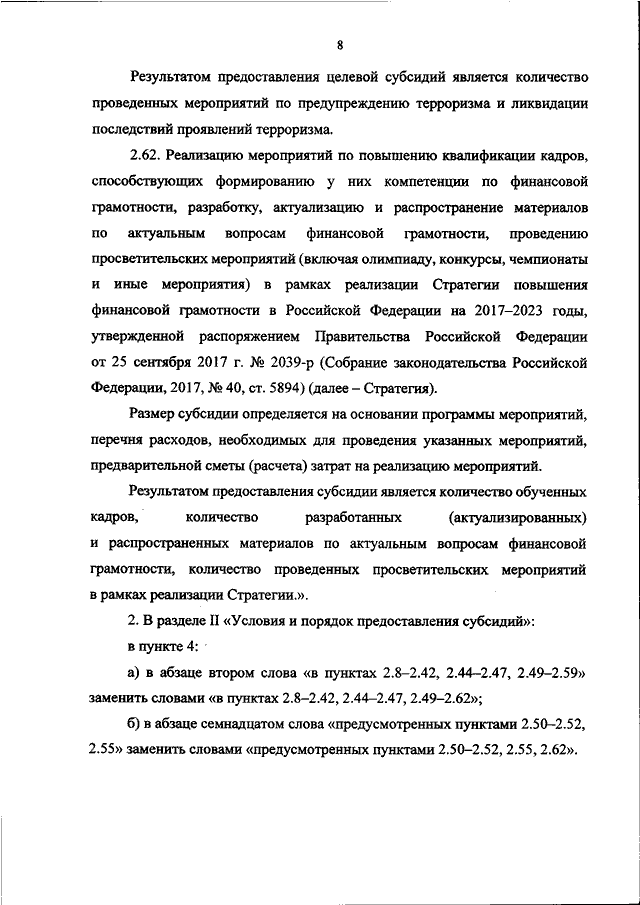 8

Результатом предоставления целевой субсидий является количество проведенных мероприятий по предупреждению терроризма и ликвидации последствий проявлений терроризма.

2.62. Реализацию мероприятий по повышению квалификации кадров, способствующих формированию у них компетенции по финансовой грамотности, разработку, актуализацию и распространение материалов по актуальным вопросам финансовой грамотности, проведению просветительских мероприятий (включая олимпиаду, конкурсы, чемпионаты и иные мероприятия) в рамках реализации Стратегии повышения финансовой грамотности в Российской Федерации на 2017–2023 годы, утвержденной распоряжением Правительства Российской Федерации от 25 сентября 2017 г. № 2039-р (Собрание законодательства Российской Федерации, 2017, № 40, ст. 5894) (далее – Стратегия).

Размер субсидии определяется на основании программы мероприятий, перечня расходов, необходимых для проведения указанных мероприятий, предварительной сметы (расчета) затрат на реализацию мероприятий.

Результатом предоставления субсидии является количество обученных кадров, количество разработанных (актуализированных) и распространенных материалов по актуальным вопросам финансовой грамотности, количество проведенных просветительских мероприятий в рамках реализации Стратегии.».

2. В разделе II «Условия и порядок предоставления субсидий»:

в пункте 4:

а) в абзаце втором слова «в пунктах 2.8–2.42, 2.44–2.47, 2.49–2.59» заменить словами «в пунктах 2.8–2.42, 2.44–2.47, 2.49–2.62»;

б) в абзаце семнадцатом слова «предусмотренных пунктами 2.50–2.52, 2.55» заменить словами «предусмотренных пунктами 2.50–2.52, 2.55, 2.62».